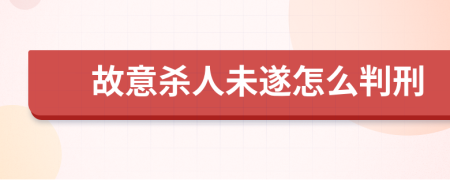 故意杀人未遂怎么判刑